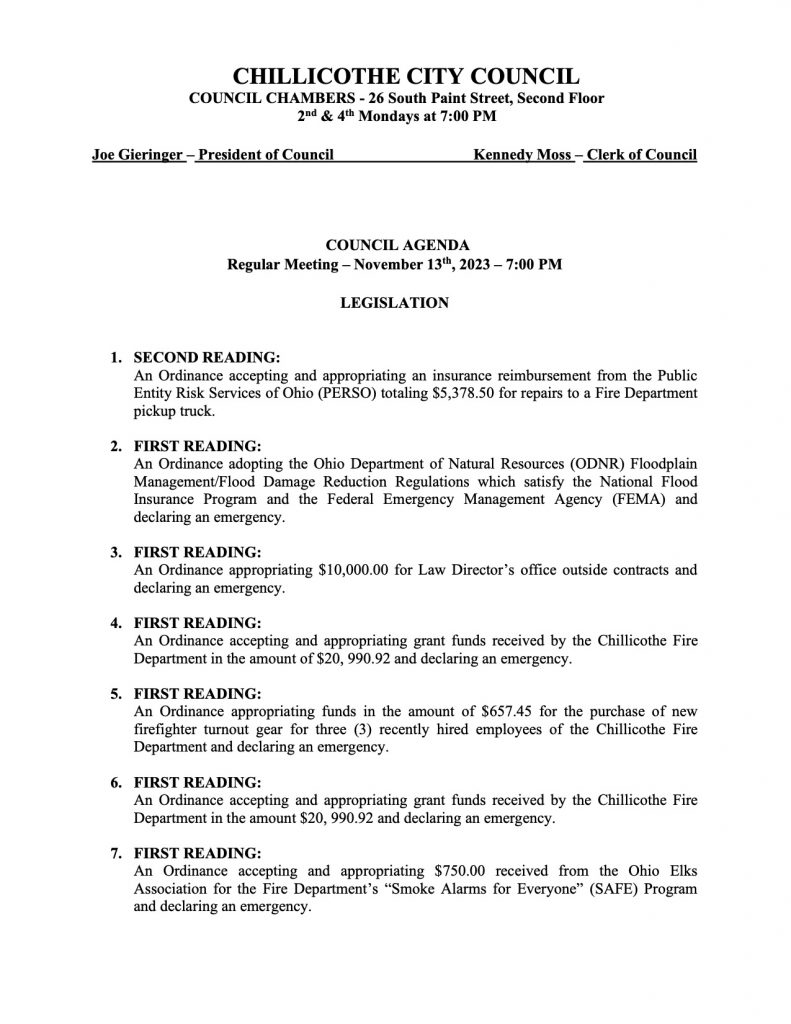 CHILLICOTHE CITY COUNCIL
COUNCIL CHAMBERS - 26 South Paint Street, Second Floor
2nd & 4th Mondays at 7:00 PM

Joe Gieringer – President of Council Kennedy Moss – Clerk of Council

COUNCIL AGENDA
Regular Meeting – November 13th, 2023 – 7:00 PM

LEGISLATION

1. SECOND READING:
An Ordinance accepting and appropriating an insurance reimbursement from the Public Entity Risk Services of Ohio (PERSO) totaling $5,378.50 for repairs to a Fire Department pickup truck.

2. FIRST READING:
An Ordinance adopting the Ohio Department of Natural Resources (ODNR) Floodplain Management/Flood Damage Reduction Regulations which satisfy the National Flood Insurance Program and the Federal Emergency Management Agency (FEMA) and declaring an emergency.

3. FIRST READING:
An Ordinance appropriating $10,000.00 for Law Director's office outside contracts and declaring an emergency.

4. FIRST READING:
An Ordinance accepting and appropriating grant funds received by the Chillicothe Fire Department in the amount of $20, 990.92 and declaring an emergency.

5. FIRST READING:
An Ordinance appropriating funds in the amount of $657.45 for the purchase of new firefighter turnout gear for three (3) recently hired employees of the Chillicothe Fire Department and declaring an emergency.

6. FIRST READING:
An Ordinance accepting and appropriating grant funds received by the Chillicothe Fire Department in the amount $20, 990.92 and declaring an emergency.

7. FIRST READING:
An Ordinance accepting and appropriating $750.00 received from the Ohio Elks Association for the Fire Department's "Smoke Alarms for Everyone" (SAFE) Program and declaring an emergency.